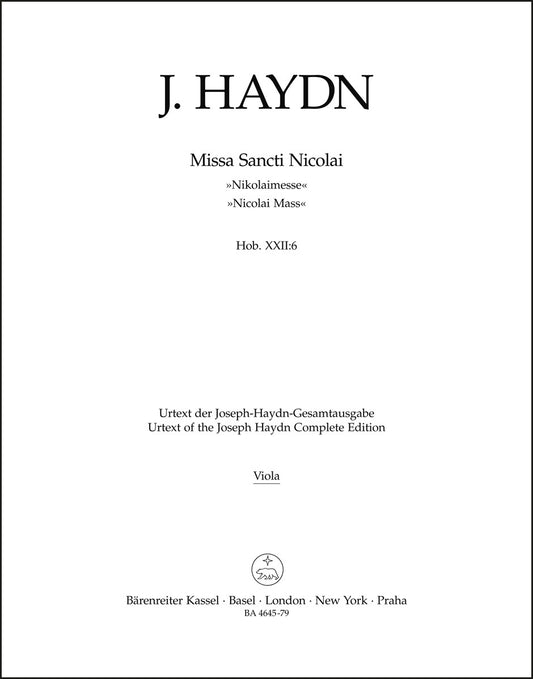 J. HAYDN

Missa Sancti Nicolai
»Nikolaimesse«
»Nicolai Mass«

Hob. XXII:6

Urtext der Joseph-Haydn-Gesamtausgabe
Urtext of the Joseph Haydn Complete Edition

Viola

Bärenreiter Kassel · Basel · London · New York · Praha
BA 4645-79